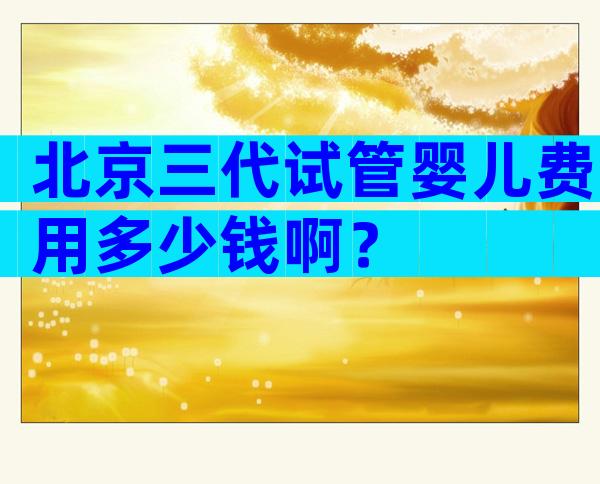 北京三代试管婴儿费用多少钱啊？